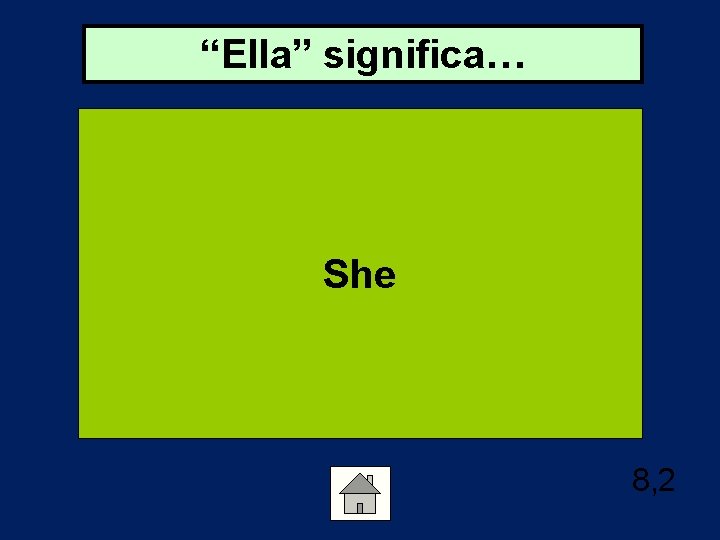 “Ella” significa…

She

8,2